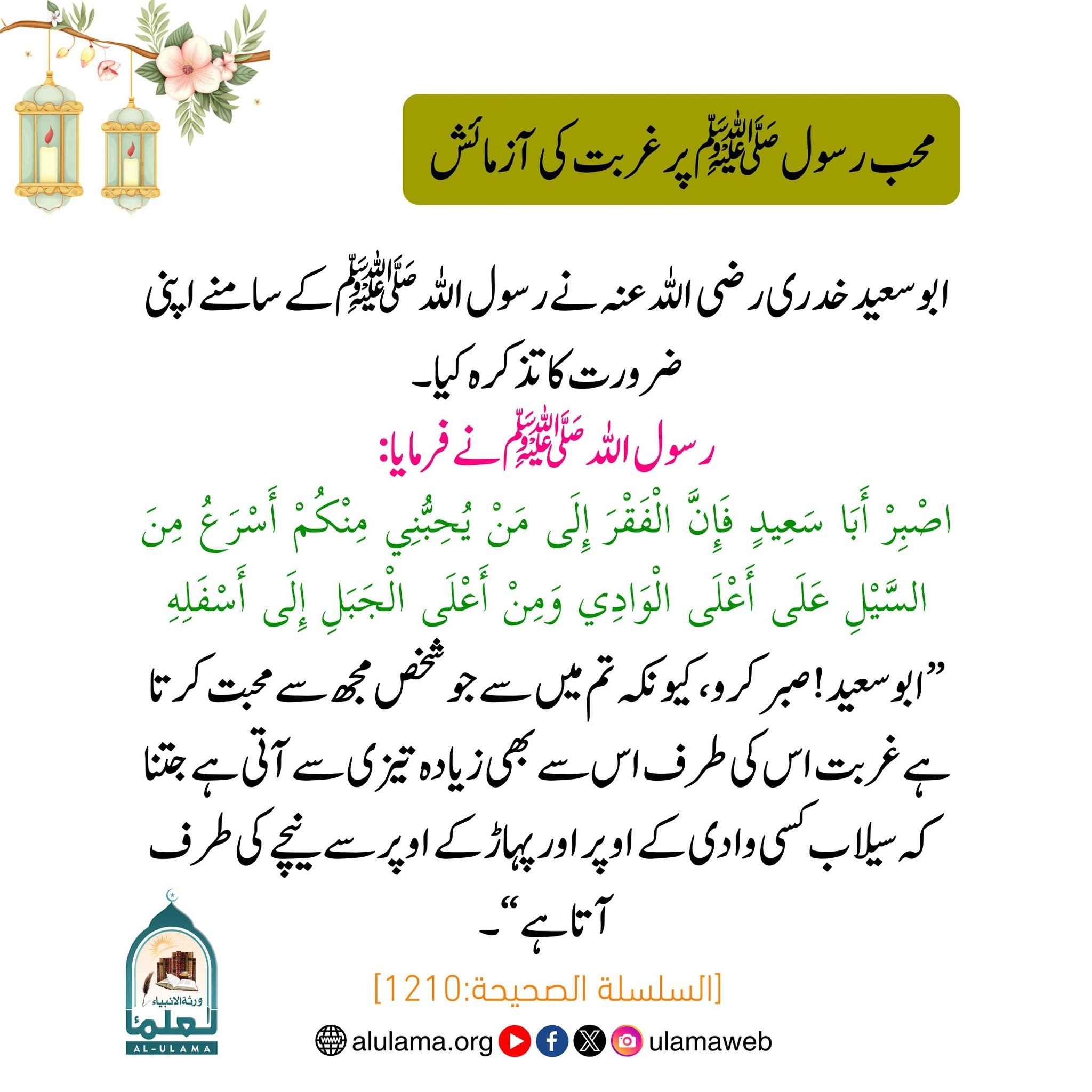 محب رسول ﷺ پر غربت کی آزمائش

ابو سعید خدری رضی اللہ عنہ نے رسول اللہ ﷺ کے سامنے اپنی ضرورت کا تذکرہ کیا۔

رسول اللہ ﷺ نے فرمایا:

اصْبِرْ أَبَا سَعِيدٍ فَإِنَّ الْفَقْرَ إِلَى مَنْ يُحِبُّنِي مِنْكُمْ أَسْرَعُ مِنَ السَّيْلِ عَلَى أَعْلَى الْوَادِي وَمِنْ أَعْلَى الْجَبَلِ إِلَى أَسْفَلِهِ

”ابو سعید! صبر کرو، کیونکہ تم میں سے جو شخص مجھ سے محبت کرتا ہے غربت اس کی طرف اس سے بھی زیادہ تیزی سے آتی ہے جتنا کہ سیلاب کسی وادی کے اوپر اور پہاڑ کے اوپر سے نیچے کی طرف آتا ہے“۔

[السلسلة الصحيحة:1210]

ورثة الانبياء
العلماء
AL-ULAMA

alulama.org ulamaweb